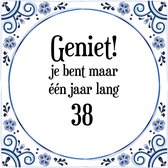 Geniet!
je bent maar
één jaar lang
38